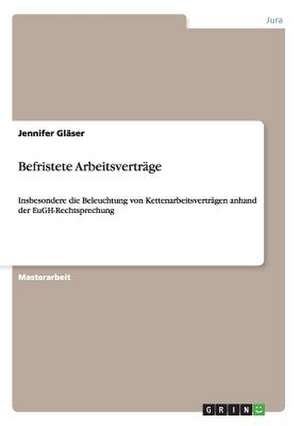 Jura

Jennifer Gläser

Befristete Arbeitsverträge

Insbesondere die Beleuchtung von Kettenarbeitsverträgen anhand der EuGH-Rechtsprechung

Masterarbeit

GRIN